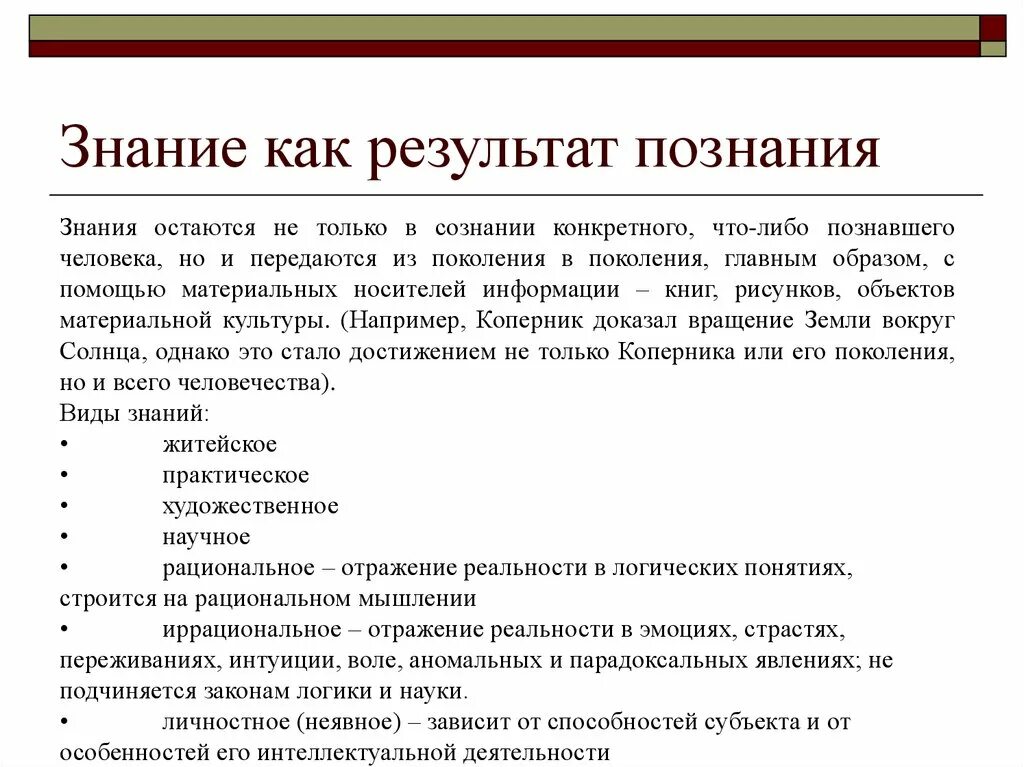 Знание как результат познания

Знания остаются не только в сознании конкретного, что-либо познавшего человека, но и передаются из поколения в поколения, главным образом, с помощью материальных носителей информации – книг, рисунков, объектов материальной культуры. (Например, Коперник доказал вращение Земли вокруг Солнца, однако это стало достижением не только Коперника или его поколения, но и всего человечества).

Виды знаний:
• житейское
• практическое
• художественное
• научное
• рациональное – отражение реальности в логических понятиях, строится на рациональном мышлении
• иррациональное – отражение реальности в эмоциях, страстях, переживаниях, интуиции, воле, аномальных и парадоксальных явлениях; не подчиняется законам логики и науки.
• личностное (неявное) – зависит от способностей субъекта и от особенностей его интеллектуальной деятельности